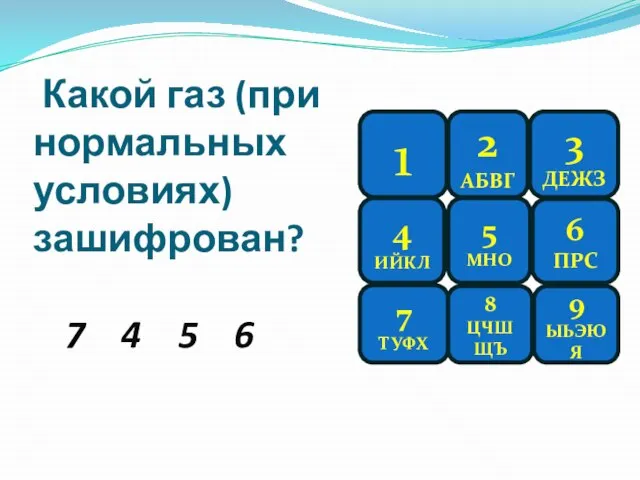 Какой газ (при нормальных условиях) зашифрован?

7 4 5 6

1
2 АБВГ
3 ДЕЖЗ
4 ИЙКЛ
5 МНО
6 ПРС
7 ТУФХ
8 ЦЧШ ЩЪ
9 ЫЬЭЮ Я